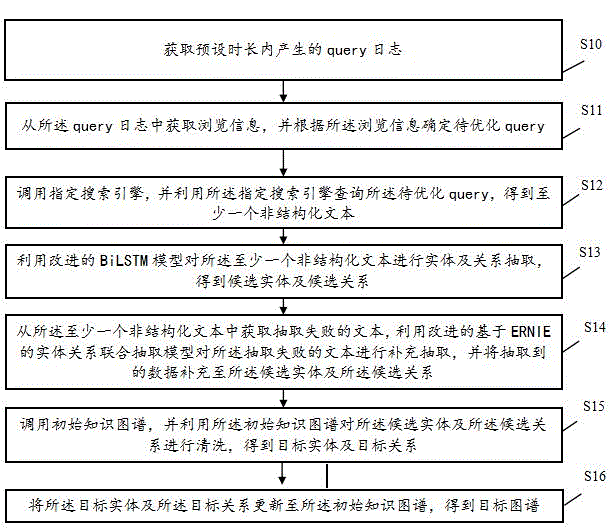 获取预设时长内产生的 query 日志

S10

从所述 query 日志中获取浏览信息，并根据所述浏览信息确定待优化 query

S11

调用指定搜索引擎，并利用所述指定搜索引擎查询所述待优化 query，得到至少一个非结构化文本

S12

利用改进的 BiLSTM 模型对所述至少一个非结构化文本进行实体及关系抽取，得到候选实体及候选关系

S13

从所述至少一个非结构化文本中获取抽取失败的文本，利用改进的基于 ERNIE 的实体关系联合抽取模型对所述抽取失败的文本进行补充抽取，并将抽取到的数据补充至所述候选实体及所述候选关系

S14

调用初始知识图谱，并利用所述初始知识图谱对所述候选实体及所述候选关系进行清洗，得到目标实体及目标关系

S15

将所述目标实体及所述目标关系更新至所述初始知识图谱，得到目标图谱

S16